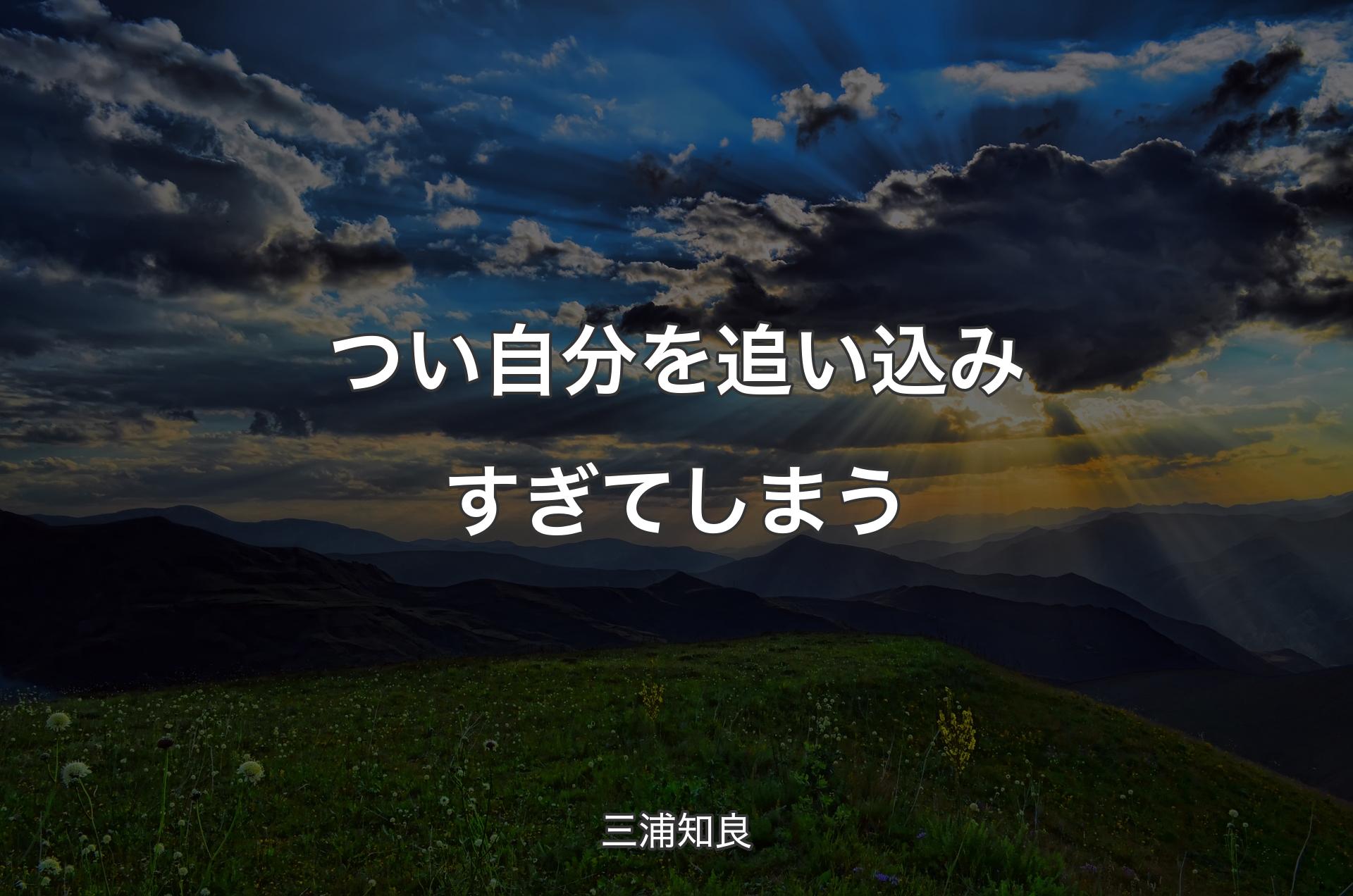 つい自分を追い込みすぎてしまう

三浦知良